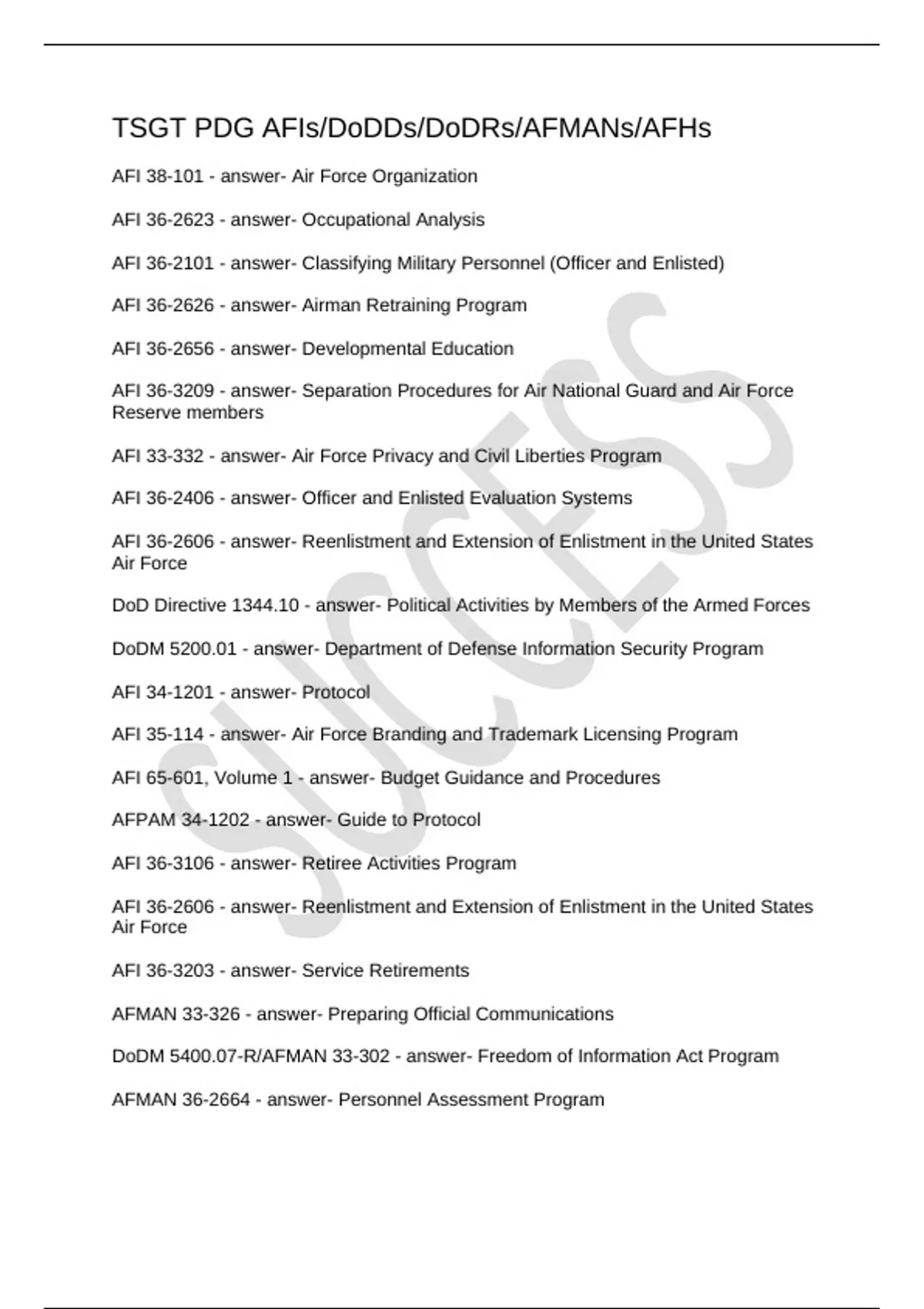 TSGT PDG AFIs/DoDDs/DoDRs/AFMANs/AFHs

AFI 38-101 - answer- Air Force Organization

AFI 36-2623 - answer- Occupational Analysis

AFI 36-2101 - answer- Classifying Military Personnel (Officer and Enlisted)

AFI 36-2626 - answer- Airman Retraining Program

AFI 36-2656 - answer- Developmental Education

AFI 36-3209 - answer- Separation Procedures for Air National Guard and Air Force Reserve members

AFI 33-332 - answer- Air Force Privacy and Civil Liberties Program

AFI 36-2406 - answer- Officer and Enlisted Evaluation Systems

AFI 36-2606 - answer- Reenlistment and Extension of Enlistment in the United States Air Force

DoD Directive 1344.10 - answer- Political Activities by Members of the Armed Forces

DoDM 5200.01 - answer- Department of Defense Information Security Program

AFI 34-1201 - answer- Protocol

AFI 35-114 - answer- Air Force Branding and Trademark Licensing Program

AFI 65-601, Volume 1 - answer- Budget Guidance and Procedures

AFPAM 34-1202 - answer- Guide to Protocol

AFI 36-3106 - answer- Retiree Activities Program

AFI 36-2606 - answer- Reenlistment and Extension of Enlistment in the United States Air Force

AFI 36-3203 - answer- Service Retirements

AFMAN 33-326 - answer- Preparing Official Communications

DoDM 5400.07-R/AFMAN 33-302 - answer- Freedom of Information Act Program

AFMAN 36-2664 - answer- Personnel Assessment Program

SUCCESS